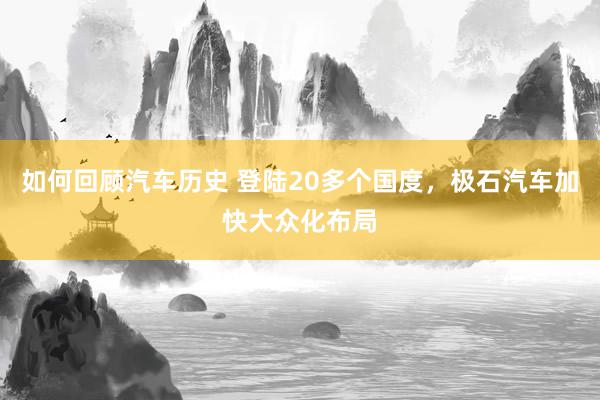 如何回顾汽车历史 登陆20多个国度，极石汽车加快大众化布局